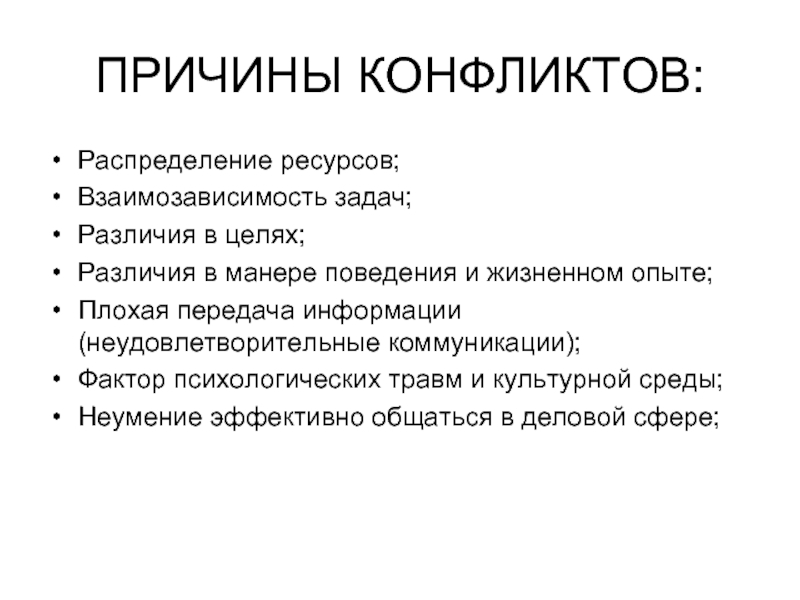 ПРИЧИНЫ КОНФЛИКТОВ:

• Распределение ресурсов;
• Взаимозависимость задач;
• Различия в целях;
• Различия в манере поведения и жизненном опыте;
• Плохая передача информации (неудовлетворительные коммуникации);
• Фактор психологических травм и культурной среды;
• Неумение эффективно общаться в деловой сфере;